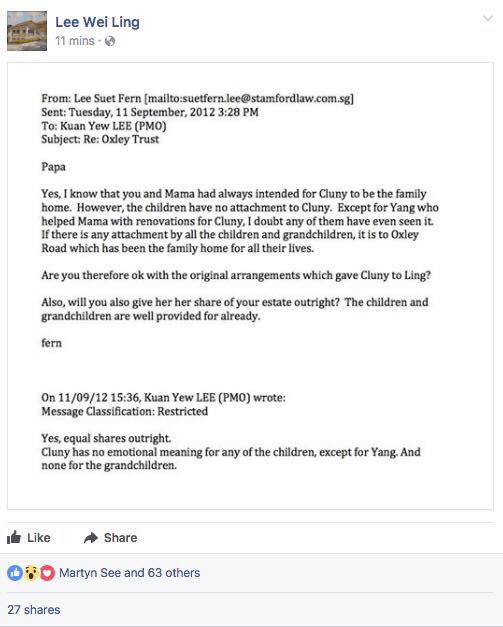 Lee Wei Ling
11 mins ·

From: Lee Suet Fern [mailto:suetfern.lee@stamfordlaw.com.sg]
Sent: Tuesday, 11 September, 2012 3:28 PM
To: Kuan Yew LEE (PMO)
Subject: Re: Oxley Trust

Papa

Yes, I know that you and Mama had always intended for Cluny to be the family home. However, the children have no attachment to Cluny. Except for Yang who helped Mama with renovations for Cluny, I doubt any of them have even seen it. If there is any attachment by all the children and grandchildren, it is to Oxley Road which has been the family home for all their lives.

Are you therefore ok with the original arrangements which gave Cluny to Ling?

Also, will you also give her her share of your estate outright? The children and grandchildren are well provided for already.

fern

On 11/09/12 15:36, Kuan Yew LEE (PMO) wrote:
Message Classification: Restricted

Yes, equal shares outright.
Cluny has no emotional meaning for any of the children, except for Yang. And none for the grandchildren.

Like Share

Martyn See and 63 others

27 shares